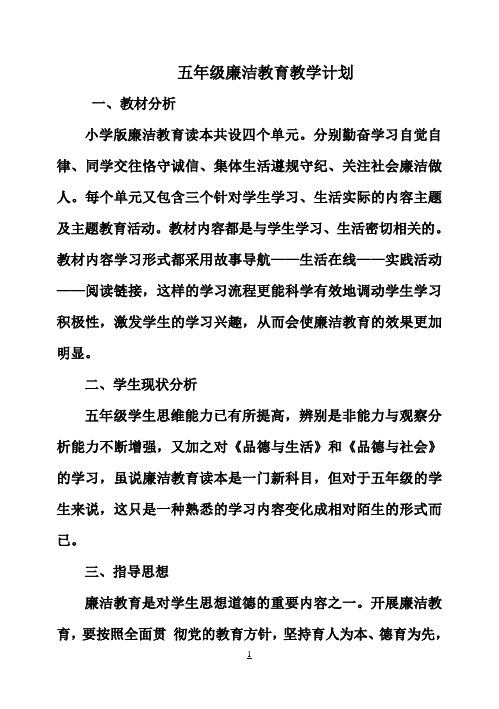 五年级廉洁教育教学计划

一、教材分析

小学版廉洁教育读本共设四个单元。分别勤奋学习自觉自律、同学交往恪守诚信、集体生活遵规守纪、关注社会廉洁做人。每个单元又包含三个针对学生学习、生活实际的内容主题及主题教育活动。教材内容都是与学生学习、生活密切相关的。教材内容学习形式都采用故事导航——生活在线——实践活动——阅读链接，这样的学习流程更能科学有效地调动学生学习积极性，激发学生的学习兴趣，从而会使廉洁教育的效果更加明显。

二、学生现状分析

五年级学生思维能力已有所提高，辨别是非能力与观察分析能力不断增强，又加之对《品德与生活》和《品德与社会》的学习，虽说廉洁教育读本是一门新科目，但对于五年级的学生来说，这只是一种熟悉的学习内容变化成相对陌生的形式而已。

三、指导思想

廉洁教育是对学生思想道德的重要内容之一。开展廉洁教育，要按照全面贯 彻党的教育方针，坚持育人为本、德育为先，

1